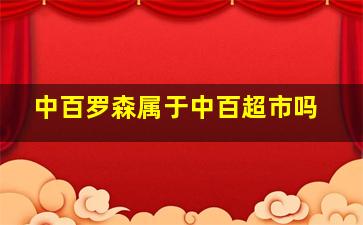 中百罗森属于中百超市吗